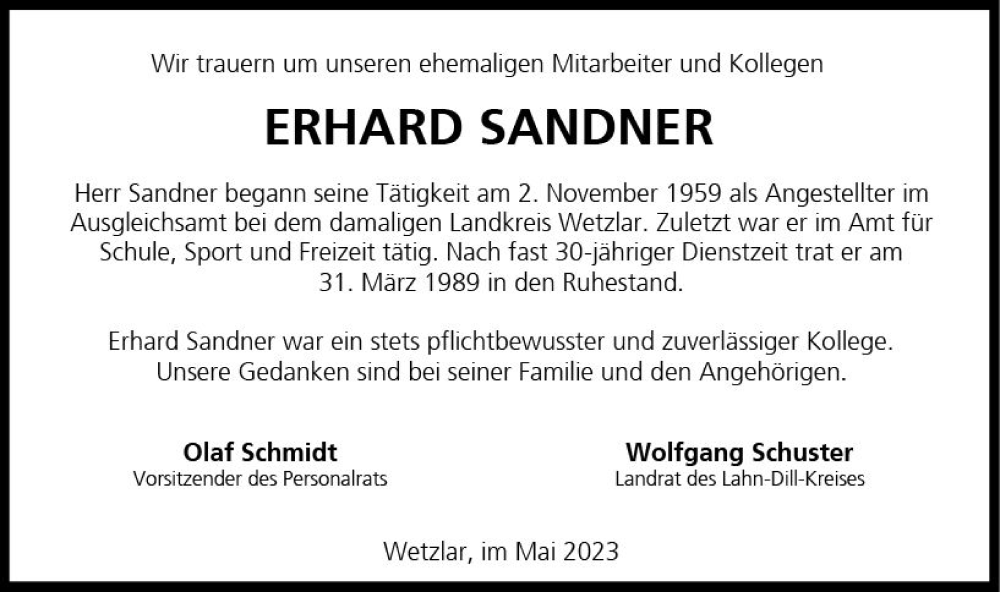 Wir trauern um unseren ehemaligen Mitarbeiter und Kollegen

ERHARD SANDNER

Herr Sandner begann seine Tätigkeit am 2. November 1959 als Angestellter im Ausgleichsamt bei dem damaligen Landkreis Wetzlar. Zuletzt war er im Amt für Schule, Sport und Freizeit tätig. Nach fast 30-jähriger Dienstzeit trat er am 31. März 1989 in den Ruhestand.

Erhard Sandner war ein stets pflichtbewusster und zuverlässiger Kollege. Unsere Gedanken sind bei seiner Familie und den Angehörigen.

Olaf Schmidt
Vorsitzender des Personalrats

Wolfgang Schuster
Landrat des Lahn-Dill-Kreises

Wetzlar, im Mai 2023